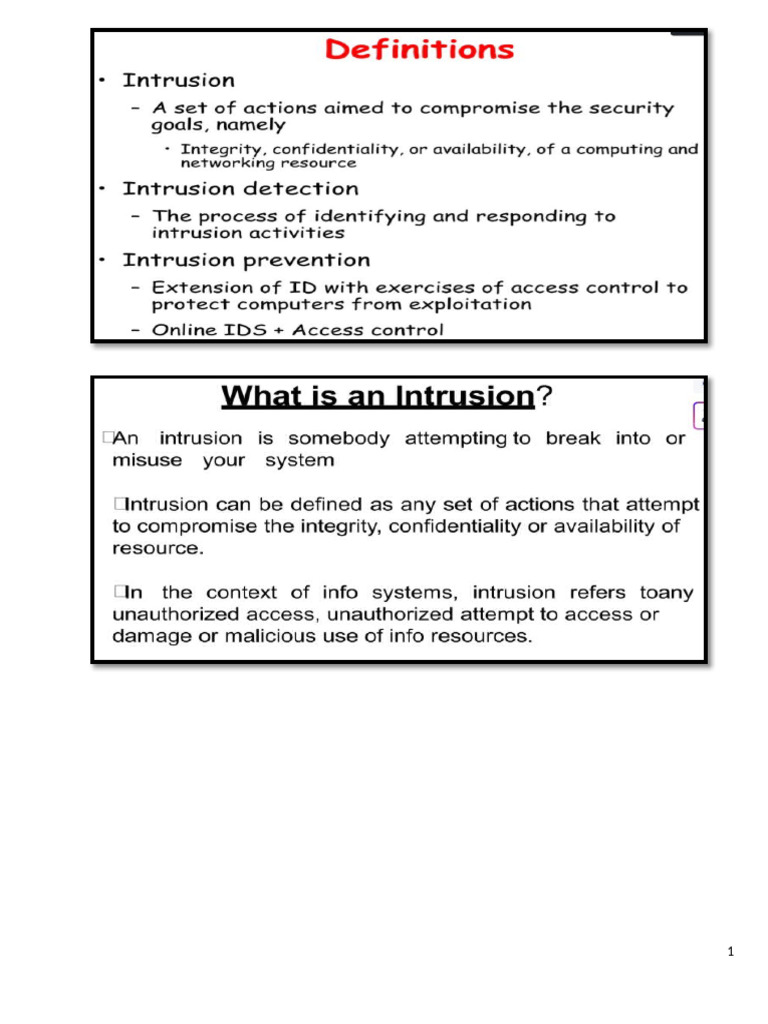 Definitions

• Intrusion
– A set of actions aimed to compromise the security goals, namely
• Integrity, confidentiality, or availability, of a computing and networking resource
• Intrusion detection
– The process of identifying and responding to intrusion activities
• Intrusion prevention
– Extension of ID with exercises of access control to protect computers from exploitation
– Online IDS + Access control

What is an Intrusion?

□An intrusion is somebody attempting to break into or misuse your system

□Intrusion can be defined as any set of actions that attempt to compromise the integrity, confidentiality or availability of resource.

□In the context of info systems, intrusion refers toany unauthorized access, unauthorized attempt to access or damage or malicious use of info resources.

1